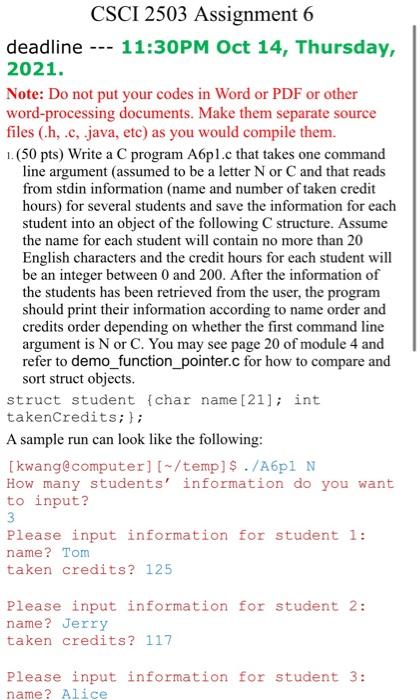 CSCI 2503 Assignment 6

deadline --- 11:30PM Oct 14, Thursday, 2021.

Note: Do not put your codes in Word or PDF or other word-processing documents. Make them separate source files (.h, .c, .java, etc) as you would compile them.

1. (50 pts) Write a C program A6p1.c that takes one command line argument (assumed to be a letter N or C and that reads from stdin information (name and number of taken credit hours) for several students and save the information for each student into an object of the following C structure. Assume the name for each student will contain no more than 20 English characters and the credit hours for each student will be an integer between 0 and 200. After the information of the students has been retrieved from the user, the program should print their information according to name order and credits order depending on whether the first command line argument is N or C. You may see page 20 of module 4 and refer to demo_function_pointer.c for how to compare and sort struct objects.

struct student {char name[21]; int takenCredits;};

A sample run can look like the following:

[kwang@computer][~/temp]$ ./A6p1 N
How many students' information do you want to input?
3
Please input information for student 1:
name? Tom
taken credits? 125

Please input information for student 2:
name? Jerry
taken credits? 117

Please input information for student 3:
name? Alice